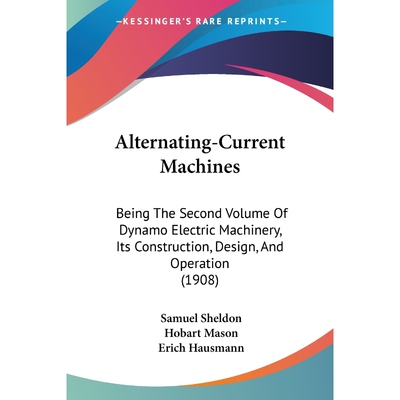 —KESSINGER'S RARE REPRINTS—

Alternating-Current Machines

Being The Second Volume Of Dynamo Electric Machinery, Its Construction, Design, And Operation (1908)

Samuel Sheldon
Hobart Mason
Erich Hausmann